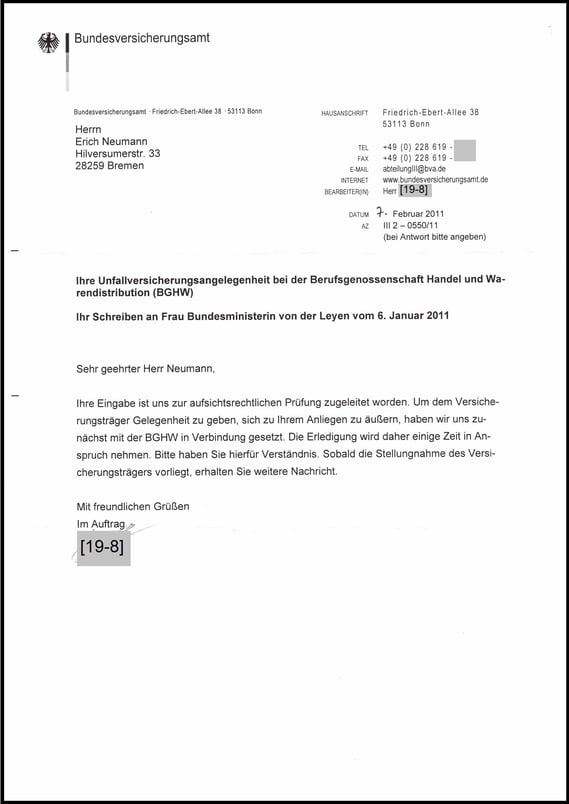 Bundesversicherungsamt

Bundesversicherungsamt · Friedrich-Ebert-Allee 38 · 53113 Bonn

Herrn
Erich Neumann
Hilversumerstr. 33
28259 Bremen

HAUSANSCHRIFT Friedrich-Ebert-Allee 38
53113 Bonn

TEL +49 (0) 228 619 -
FAX +49 (0) 228 619 -
E-MAIL abteilungIII@bva.de
INTERNET www.bundesversicherungsamt.de
BEARBEITER(IN) Herr [19-8]

DATUM 7. Februar 2011
AZ III 2 – 0550/11
(bei Antwort bitte angeben)

Ihre Unfallversicherungsangelegenheit bei der Berufsgenossenschaft Handel und Warendistribution (BGHW)

Ihr Schreiben an Frau Bundesministerin von der Leyen vom 6. Januar 2011

Sehr geehrter Herr Neumann,

Ihre Eingabe ist uns zur aufsichtsrechtlichen Prüfung zugeleitet worden. Um dem Versicherungsträger Gelegenheit zu geben, sich zu Ihrem Anliegen zu äußern, haben wir uns zunächst mit der BGHW in Verbindung gesetzt. Die Erledigung wird daher einige Zeit in Anspruch nehmen. Bitte haben Sie hierfür Verständnis. Sobald die Stellungnahme des Versicherungsträgers vorliegt, erhalten Sie weitere Nachricht.

Mit freundlichen Grüßen
Im Auftrag
[19-8]